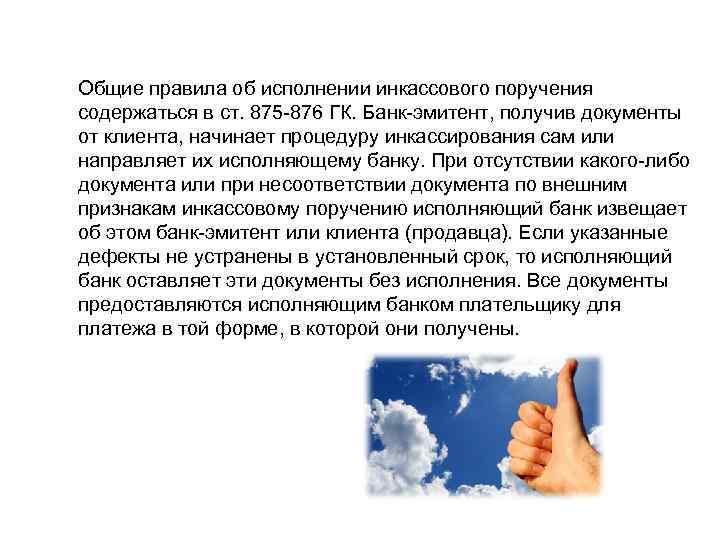 Общие правила об исполнении инкассового поручения содержаться в ст. 875-876 ГК. Банк-эмитент, получив документы от клиента, начинает процедуру инкассирования сам или направляет их исполняющему банку. При отсутствии какого-либо документа или при несоответствии документа по внешним признакам инкассовому поручению исполняющий банк извещает об этом банк-эмитент или клиента (продавца). Если указанные дефекты не устранены в установленный срок, то исполняющий банк оставляет эти документы без исполнения. Все документы предоставляются исполняющим банком плательщику для платежа в той форме, в которой они получены.